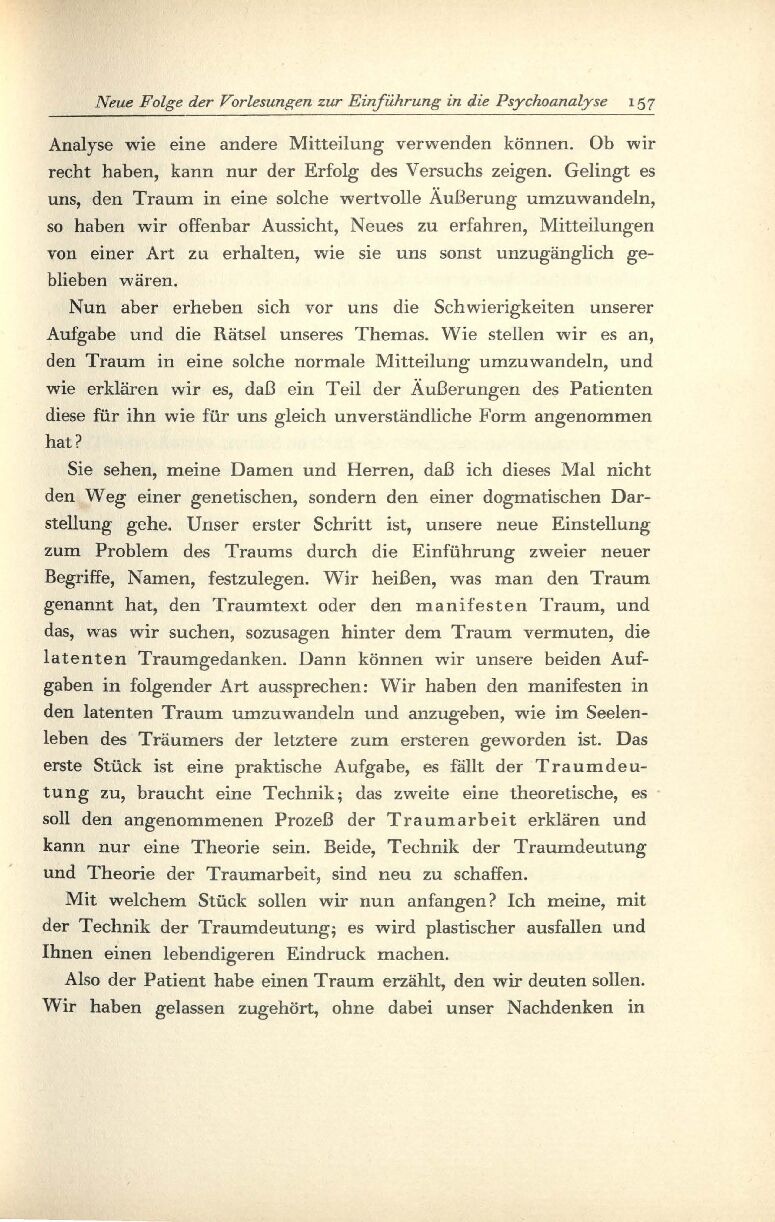 Neue Folge der Vorlesungen zur Einführung in die Psychoanalyse 157

Analyse wie eine andere Mitteilung verwenden können. Ob wir recht haben, kann nur der Erfolg des Versuchs zeigen. Gelingt es uns, den Traum in eine solche wertvolle Äußerung umzuwandeln, so haben wir offenbar Aussicht, Neues zu erfahren, Mitteilungen von einer Art zu erhalten, wie sie uns sonst unzugänglich geblieben wären.

Nun aber erheben sich vor uns die Schwierigkeiten unserer Aufgabe und die Rätsel unseres Themas. Wie stellen wir es an, den Traum in eine solche normale Mitteilung umzuwandeln, und wie erklären wir es, daß ein Teil der Äußerungen des Patienten diese für ihn wie für uns gleich unverständliche Form angenommen hat?

Sie sehen, meine Damen und Herren, daß ich dieses Mal nicht den Weg einer genetischen, sondern den einer dogmatischen Darstellung gehe. Unser erster Schritt ist, unsere neue Einstellung zum Problem des Traums durch die Einführung zweier neuer Begriffe, Namen, festzulegen. Wir heißen, was man den Traum genannt hat, den Traumtext oder den manifesten Traum, und das, was wir suchen, sozusagen hinter dem Traum vermuten, die latenten Traumgedanken. Dann können wir unsere beiden Aufgaben in folgender Art aussprechen: Wir haben den manifesten in den latenten Traum umzuwandeln und anzugeben, wie im Seelenleben des Träumers der letztere zum ersteren geworden ist. Das erste Stück ist eine praktische Aufgabe, es fällt der Traumdeutung zu, braucht eine Technik; das zweite eine theoretische, es soll den angenommenen Prozeß der Traumarbeit erklären und kann nur eine Theorie sein. Beide, Technik der Traumdeutung und Theorie der Traumarbeit, sind neu zu schaffen.

Mit welchem Stück sollen wir nun anfangen? Ich meine, mit der Technik der Traumdeutung; es wird plastischer ausfallen und Ihnen einen lebendigeren Eindruck machen.

Also der Patient habe einen Traum erzählt, den wir deuten sollen. Wir haben gelassen zugehört, ohne dabei unser Nachdenken in